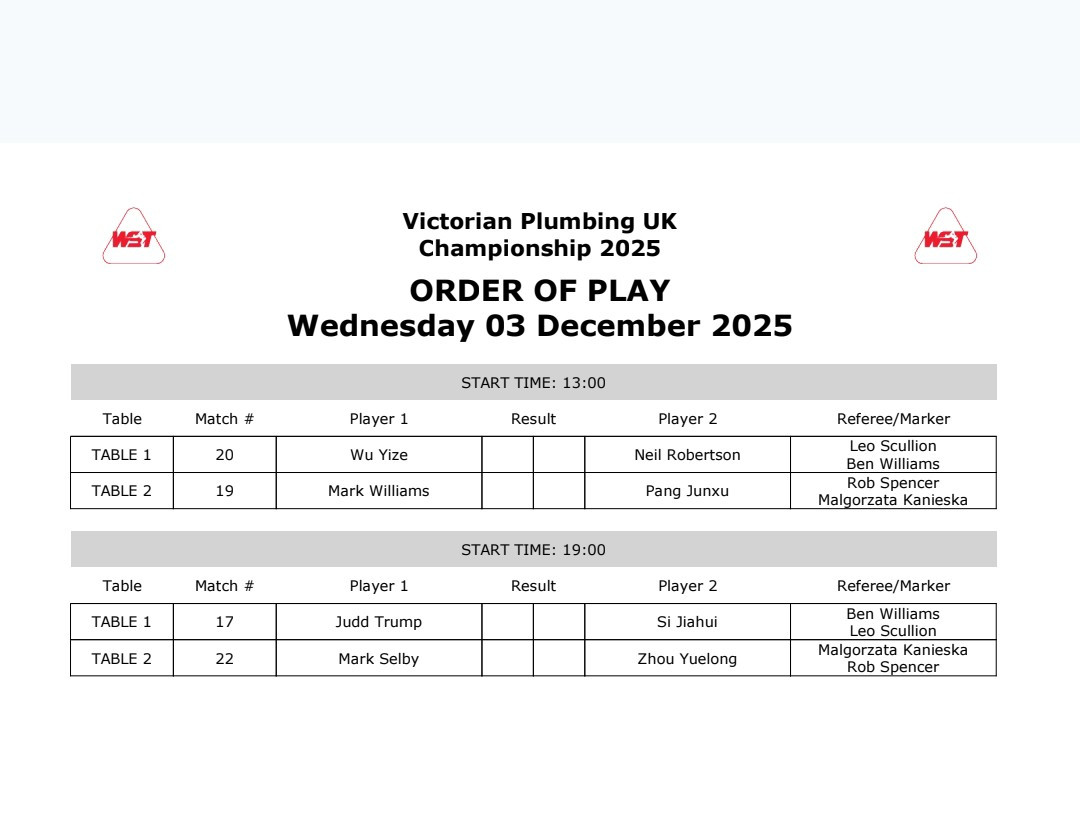 WST

Victorian Plumbing UK Championship 2025

WST

ORDER OF PLAY
Wednesday 03 December 2025

START TIME: 13:00

| Table | Match # | Player 1 | Result | | Player 2 | Referee/Marker |
|---|---|---|---|---|---|---|
| TABLE 1 | 20 | Wu Yize | | | Neil Robertson | Leo Scullion Ben Williams |
| TABLE 2 | 19 | Mark Williams | | | Pang Junxu | Rob Spencer Malgorzata Kanieska |

START TIME: 19:00

| Table | Match # | Player 1 | Result | | Player 2 | Referee/Marker |
|---|---|---|---|---|---|---|
| TABLE 1 | 17 | Judd Trump | | | Si Jiahui | Ben Williams Leo Scullion |
| TABLE 2 | 22 | Mark Selby | | | Zhou Yuelong | Malgorzata Kanieska Rob Spencer |